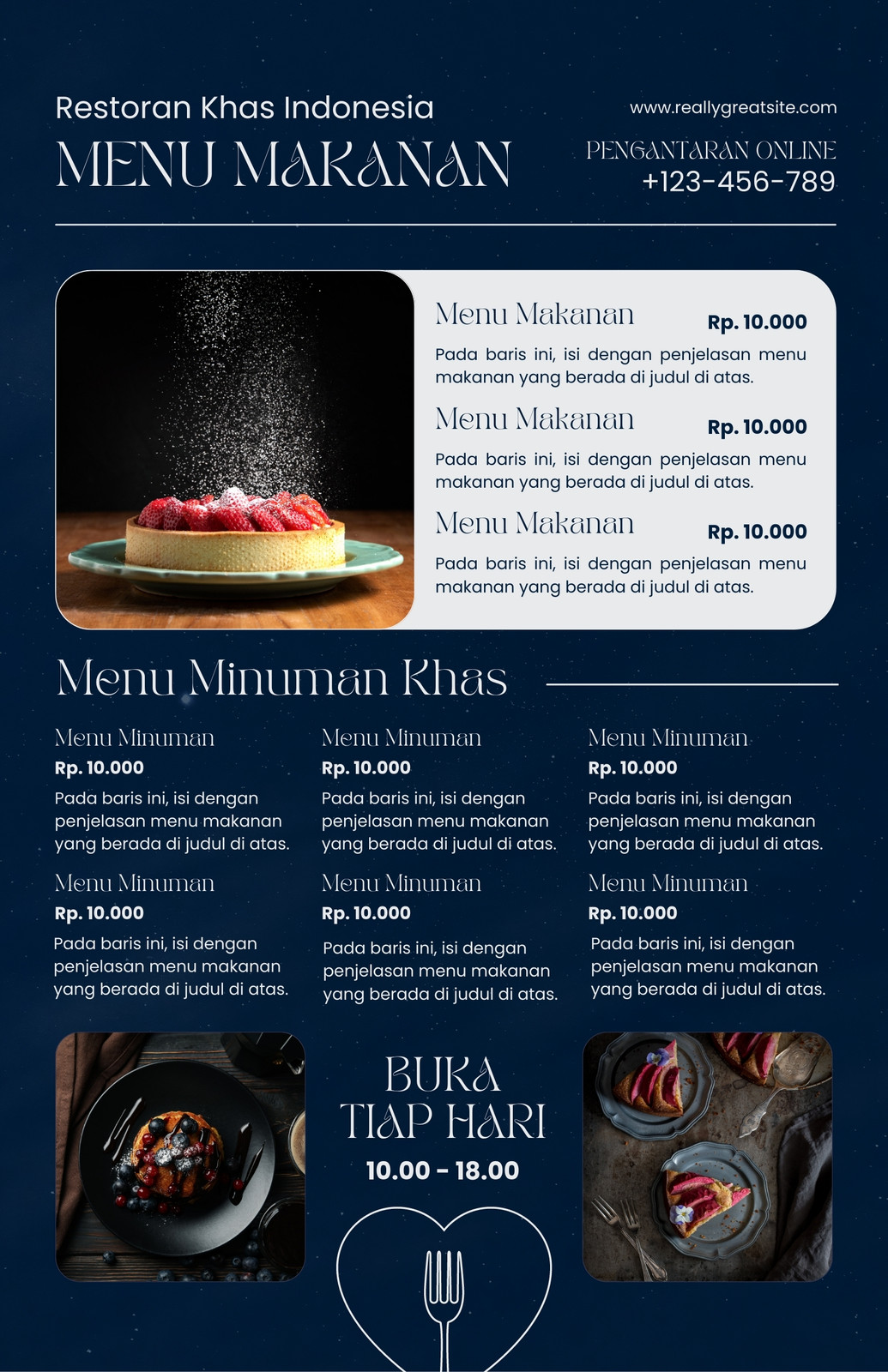 Restoran Khas Indonesia
MENU MAKANAN

www.reallygreatsite.com
PENGANTARAN ONLINE
+123-456-789

Menu Makanan
Rp. 10.000
Pada baris ini, isi dengan penjelasan menu makanan yang berada di judul di atas.

Menu Makanan
Rp. 10.000
Pada baris ini, isi dengan penjelasan menu makanan yang berada di judul di atas.

Menu Makanan
Rp. 10.000
Pada baris ini, isi dengan penjelasan menu makanan yang berada di judul di atas.

Menu Minuman Khas

Menu Minuman
Rp. 10.000
Pada baris ini, isi dengan penjelasan menu makanan yang berada di judul di atas.

Menu Minuman
Rp. 10.000
Pada baris ini, isi dengan penjelasan menu makanan yang berada di judul di atas.

Menu Minuman
Rp. 10.000
Pada baris ini, isi dengan penjelasan menu makanan yang berada di judul di atas.

Menu Minuman
Rp. 10.000
Pada baris ini, isi dengan penjelasan menu makanan yang berada di judul di atas.

Menu Minuman
Rp. 10.000
Pada baris ini, isi dengan penjelasan menu makanan yang berada di judul di atas.

Menu Minuman
Rp. 10.000
Pada baris ini, isi dengan penjelasan menu makanan yang berada di judul di atas.

BUKA
TIAP HARI
10.00 - 18.00